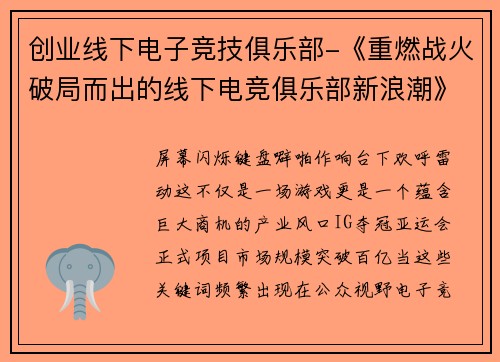 创业线下电子竞技俱乐部-《重燃战火破局而出的线下电竞俱乐部新浪潮》

屏幕闪烁键盘噼啪作响台下欢呼雷动这不仅是一场游戏更是一个蕴含巨大商机的产业风口IG夺冠亚运会正式项目市场规模突破百亿当这些关键词频繁出现在公众视野电子竞